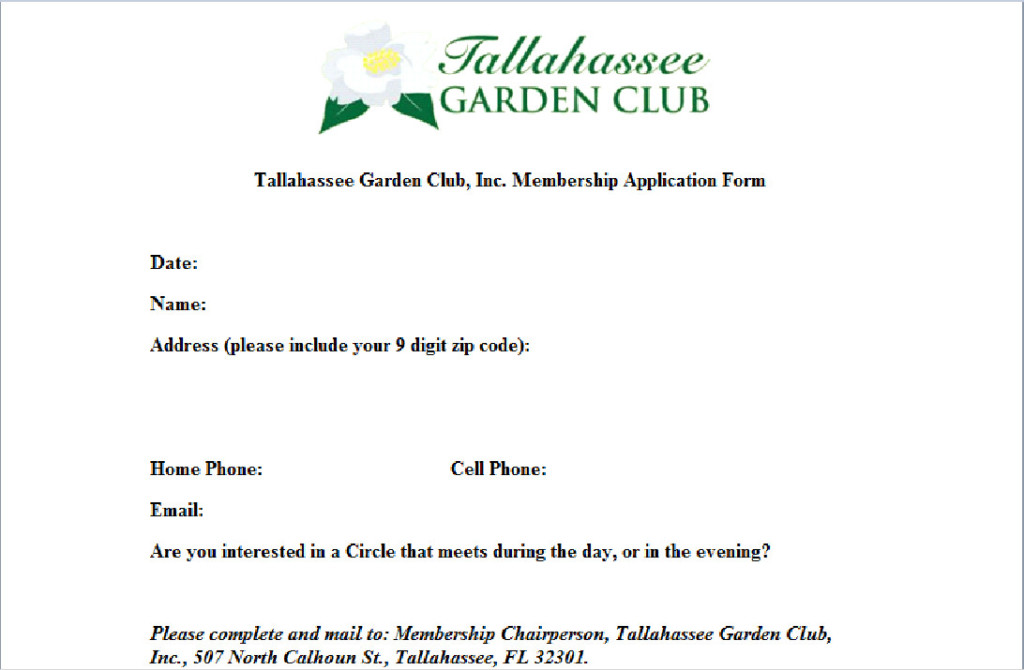 Tallahassee
GARDEN CLUB

Tallahassee Garden Club, Inc. Membership Application Form

Date:

Name:

Address (please include your 9 digit zip code):

Home Phone: Cell Phone:

Email:

Are you interested in a Circle that meets during the day, or in the evening?

Please complete and mail to: Membership Chairperson, Tallahassee Garden Club, Inc., 507 North Calhoun St., Tallahassee, FL 32301.